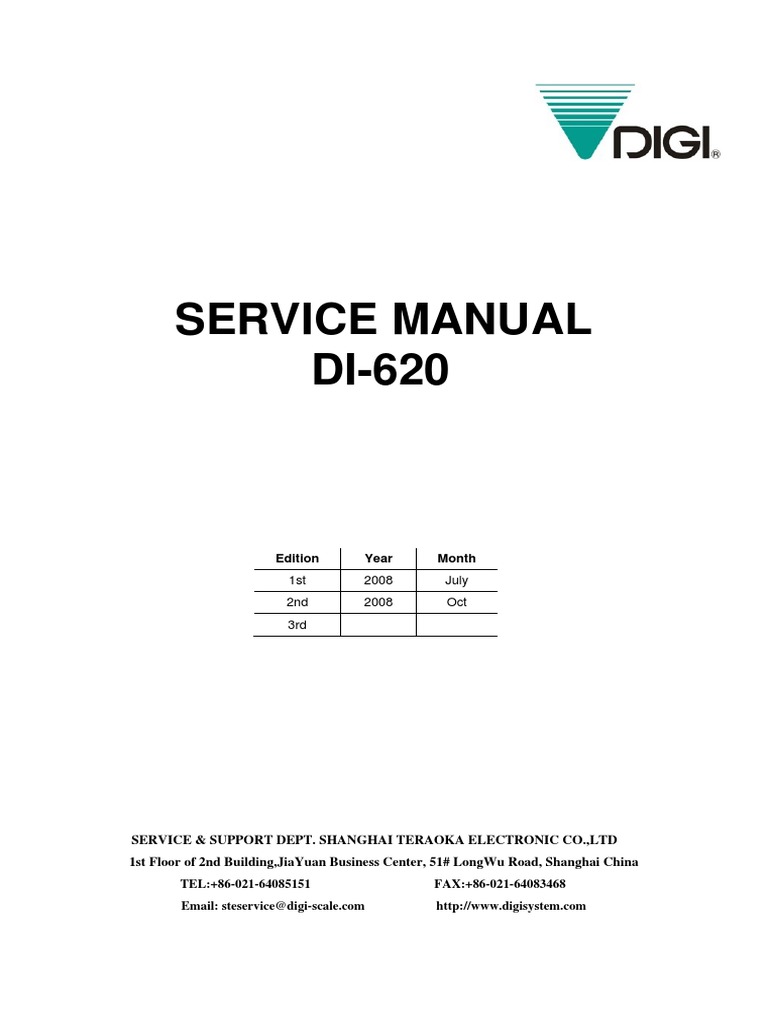 DIGI®

SERVICE MANUAL
DI-620

| Edition | Year | Month |
|---|---|---|
| 1st | 2008 | July |
| 2nd | 2008 | Oct |
| 3rd | | |

SERVICE & SUPPORT DEPT. SHANGHAI TERAOKA ELECTRONIC CO.,LTD
1st Floor of 2nd Building,JiaYuan Business Center, 51# LongWu Road, Shanghai China
TEL:+86-021-64085151 FAX:+86-021-64083468
Email: steservice@digi-scale.com http://www.digisystem.com